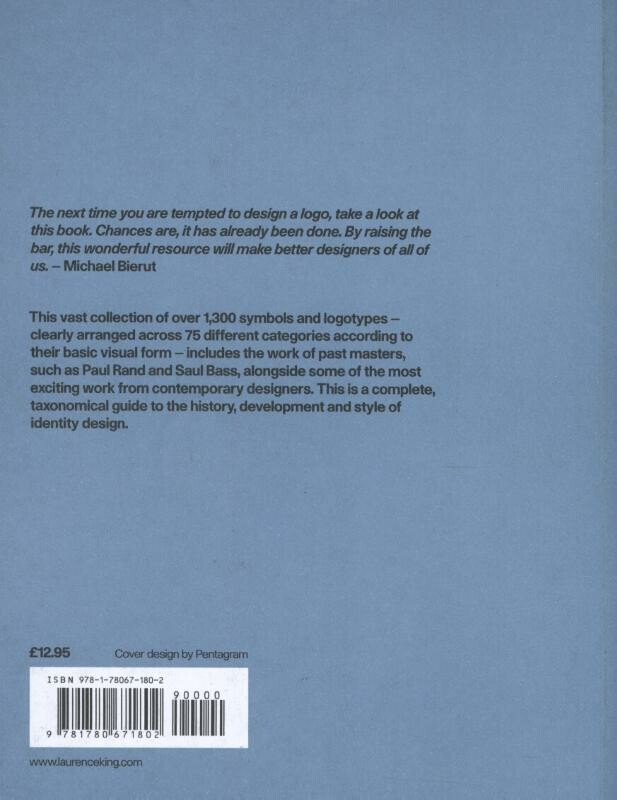 The next time you are tempted to design a logo, take a look at this book. Chances are, it has already been done. By raising the bar, this wonderful resource will make better designers of all of us. – Michael Bierut

This vast collection of over 1,300 symbols and logotypes – clearly arranged across 75 different categories according to their basic visual form – includes the work of past masters, such as Paul Rand and Saul Bass, alongside some of the most exciting work from contemporary designers. This is a complete, taxonomical guide to the history, development and style of identity design.

£12.95 Cover design by Pentagram

ISBN 978-1-78067-180-2

90000

9 781780 671802

www.laurenceking.com